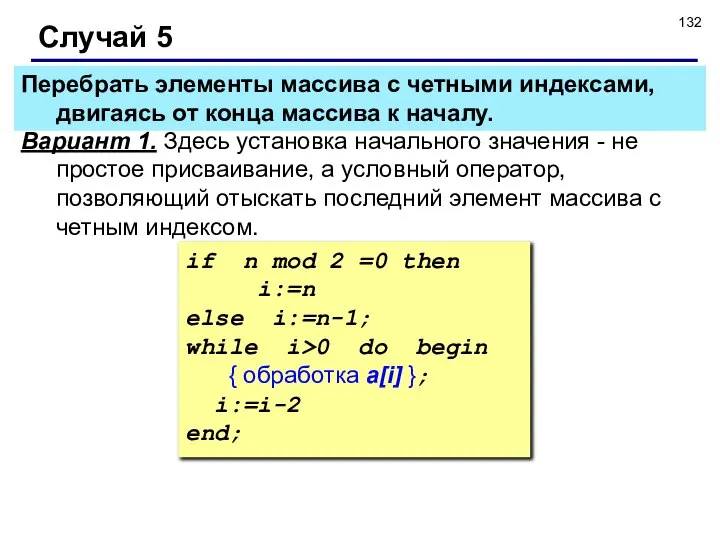 132

Случай 5

Перебрать элементы массива с четными индексами, двигаясь от конца массива к началу.

Вариант 1. Здесь установка начального значения - не простое присваивание, а условный оператор, позволяющий отыскать последний элемент массива с четным индексом.

if n mod 2 =0 then
 i:=n
else i:=n-1;
while i>0 do begin
 { обработка a[i] };
 i:=i-2
end;